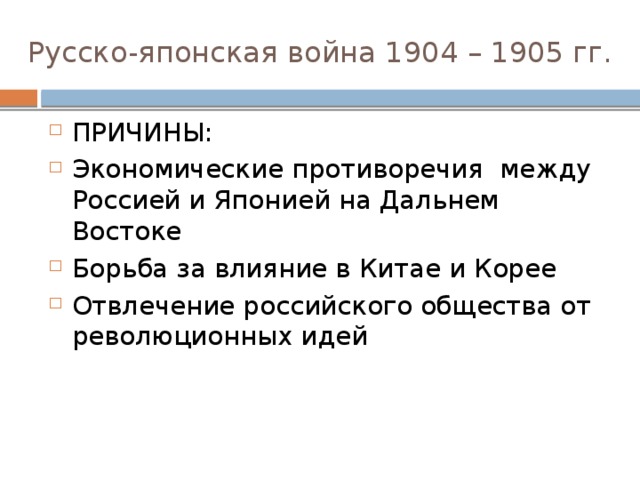 Русско-японская война 1904 – 1905 гг.

ПРИЧИНЫ:

Экономические противоречия между Россией и Японией на Дальнем Востоке

Борьба за влияние в Китае и Корее

Отвлечение российского общества от революционных идей